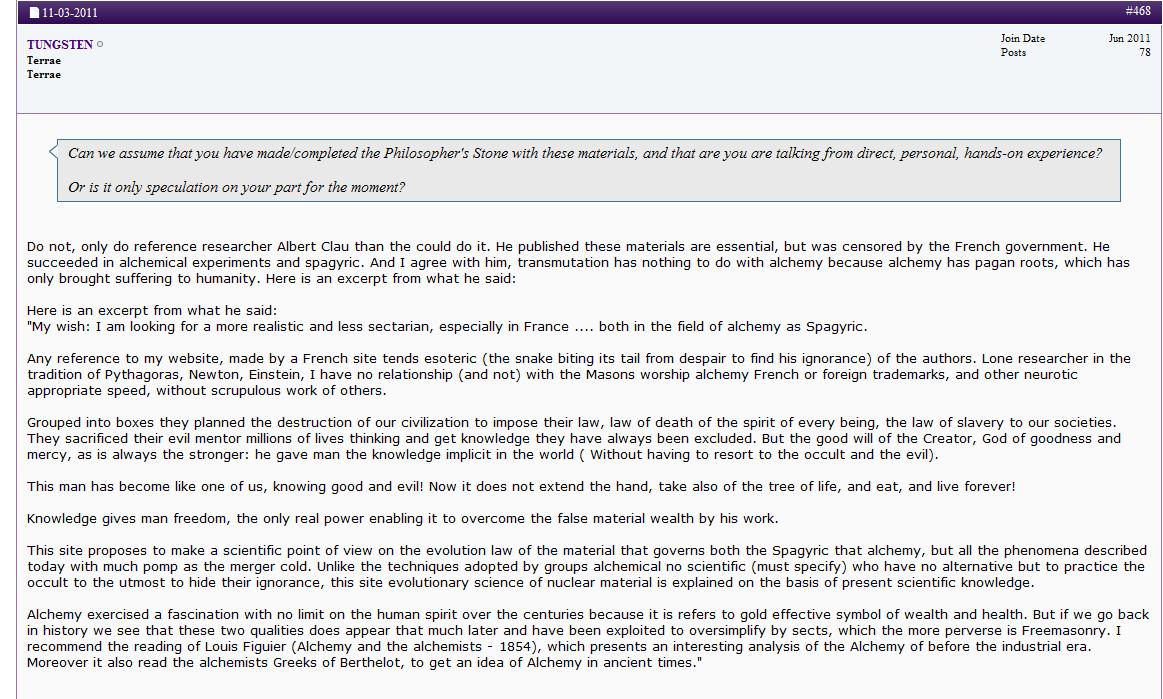 11-03-2011 #468

TUNGSTEN
Terrae
Terrae

Join Date Jun 2011
Posts 78

Can we assume that you have made/completed the Philosopher's Stone with these materials, and that are you are talking from direct, personal, hands-on experience?

Or is it only speculation on your part for the moment?

Do not, only do reference researcher Albert Clau than the could do it. He published these materials are essential, but was censored by the French government. He succeeded in alchemical experiments and spagyric. And I agree with him, transmutation has nothing to do with alchemy because alchemy has pagan roots, which has only brought suffering to humanity. Here is an excerpt from what he said:

Here is an excerpt from what he said:
"My wish: I am looking for a more realistic and less sectarian, especially in France .... both in the field of alchemy as Spagyric.

Any reference to my website, made by a French site tends esoteric (the snake biting its tail from despair to find his ignorance) of the authors. Lone researcher in the tradition of Pythagoras, Newton, Einstein, I have no relationship (and not) with the Masons worship alchemy French or foreign trademarks, and other neurotic appropriate speed, without scrupulous work of others.

Grouped into boxes they planned the destruction of our civilization to impose their law, law of death of the spirit of every being, the law of slavery to our societies. They sacrificed their evil mentor millions of lives thinking and get knowledge they have always been excluded. But the good will of the Creator, God of goodness and mercy, as is always the stronger: he gave man the knowledge implicit in the world ( Without having to resort to the occult and the evil).

This man has become like one of us, knowing good and evil! Now it does not extend the hand, take also of the tree of life, and eat, and live forever!

Knowledge gives man freedom, the only real power enabling it to overcome the false material wealth by his work.

This site proposes to make a scientific point of view on the evolution law of the material that governs both the Spagyric that alchemy, but all the phenomena described today with much pomp as the merger cold. Unlike the techniques adopted by groups alchemical no scientific (must specify) who have no alternative but to practice the occult to the utmost to hide their ignorance, this site evolutionary science of nuclear material is explained on the basis of present scientific knowledge.

Alchemy exercised a fascination with no limit on the human spirit over the centuries because it is refers to gold effective symbol of wealth and health. But if we go back in history we see that these two qualities does appear that much later and have been exploited to oversimplify by sects, which the more perverse is Freemasonry. I recommend the reading of Louis Figuier (Alchemy and the alchemists - 1854), which presents an interesting analysis of the Alchemy of before the industrial era. Moreover it also read the alchemists Greeks of Berthelot, to get an idea of Alchemy in ancient times."